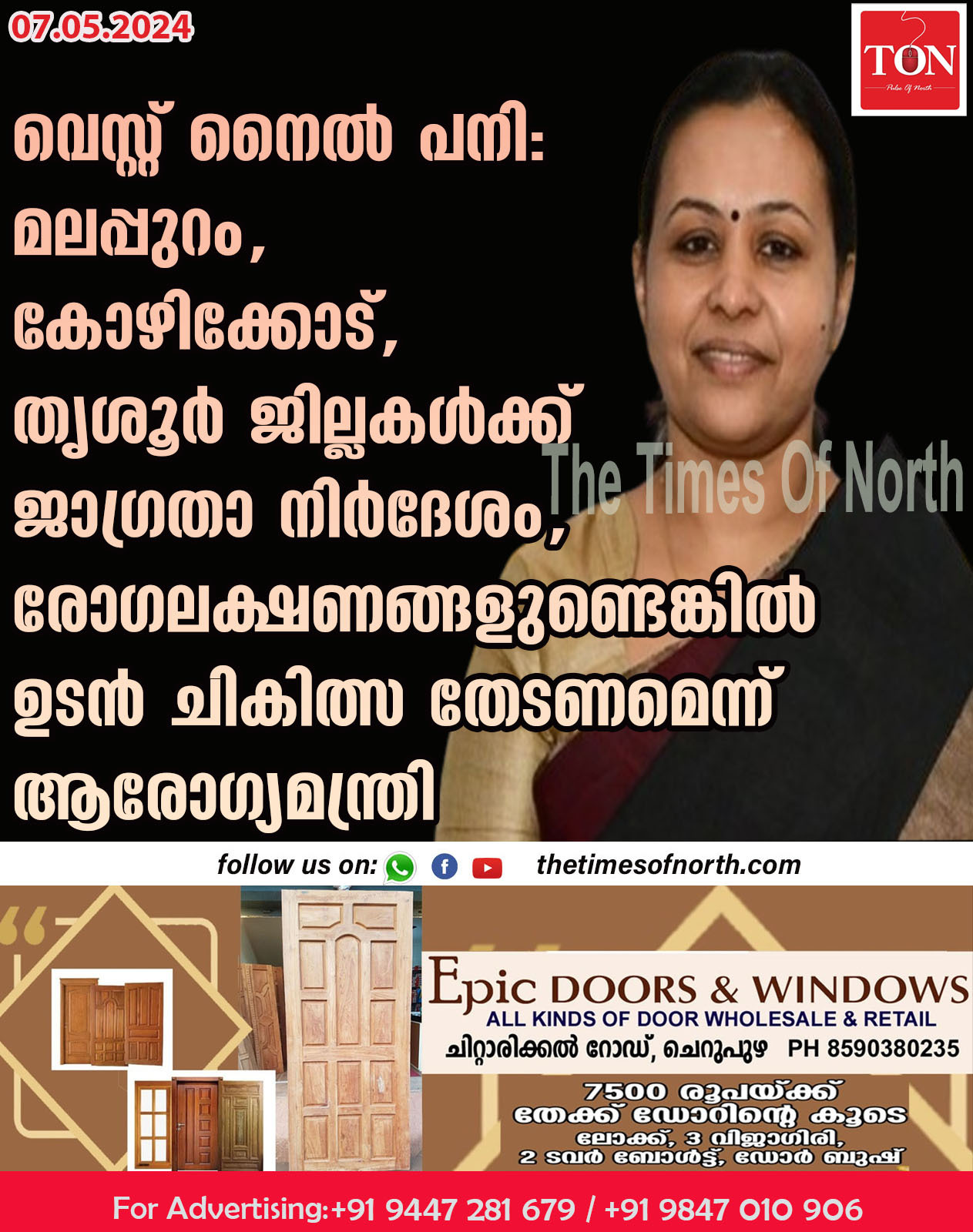 07.05.2024

TON
Pulse Of North

വെസ്റ്റ് നൈൽ പനി: മലപ്പുറം, കോഴിക്കോട്, തൃശൂർ ജില്ലകൾക്ക് ജാഗ്രതാ നിർദേശം, രോഗലക്ഷണങ്ങളുണ്ടെങ്കിൽ ഉടൻ ചികിത്സ തേടണമെന്ന് ആരോഗ്യമന്ത്രി

The Times Of North

follow us on: thetimesofnorth.com

Epic DOORS & WINDOWS
ALL KINDS OF DOOR WHOLESALE & RETAIL
ചിറ്റാരിക്കൽ റോഡ്, ചെറുപുഴ PH 8590380235

7500 രൂപയ്ക്ക് തേക്ക് ഡോറിന്റെ കൂടെ ലോക്ക്, 3 വിജാഗിരി, 2 ടവർ ബോൾട്ട്, ഡോർ ബുഷ്

For Advertising:+91 9447 281 679 / +91 9847 010 906